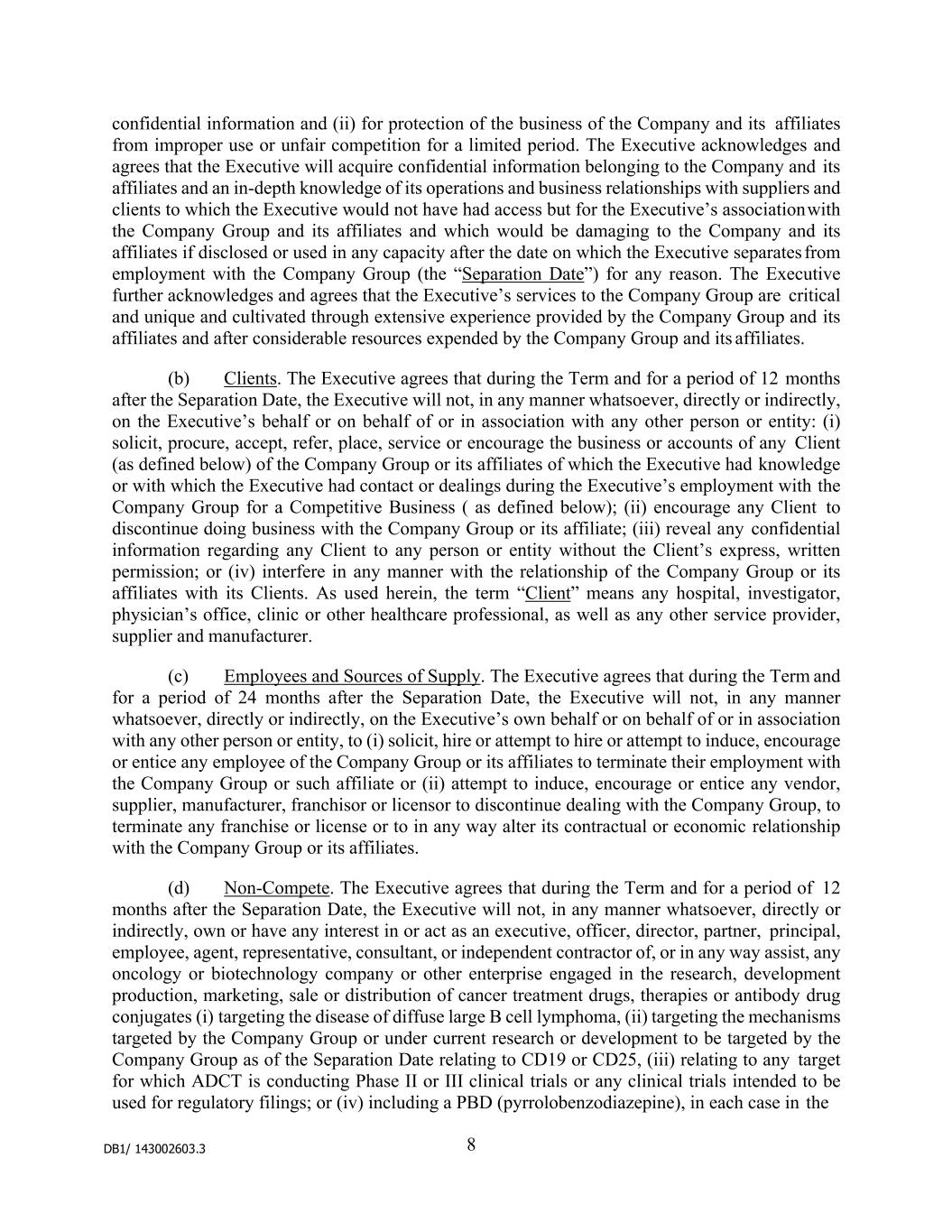 confidential information and (ii) for protection of the business of the Company and its affiliates from improper use or unfair competition for a limited period. The Executive acknowledges and agrees that the Executive will acquire confidential information belonging to the Company and its affiliates and an in-depth knowledge of its operations and business relationships with suppliers and clients to which the Executive would not have had access but for the Executive's association with the Company Group and its affiliates and which would be damaging to the Company and its affiliates if disclosed or used in any capacity after the date on which the Executive separates from employment with the Company Group (the "Separation Date") for any reason. The Executive further acknowledges and agrees that the Executive's services to the Company Group are critical and unique and cultivated through extensive experience provided by the Company Group and its affiliates and after considerable resources expended by the Company Group and its affiliates.

(b) Clients. The Executive agrees that during the Term and for a period of 12 months after the Separation Date, the Executive will not, in any manner whatsoever, directly or indirectly, on the Executive's behalf or on behalf of or in association with any other person or entity: (i) solicit, procure, accept, refer, place, service or encourage the business or accounts of any Client (as defined below) of the Company Group or its affiliates of which the Executive had knowledge or with which the Executive had contact or dealings during the Executive's employment with the Company Group for a Competitive Business ( as defined below); (ii) encourage any Client to discontinue doing business with the Company Group or its affiliate; (iii) reveal any confidential information regarding any Client to any person or entity without the Client's express, written permission; or (iv) interfere in any manner with the relationship of the Company Group or its affiliates with its Clients. As used herein, the term "Client" means any hospital, investigator, physician's office, clinic or other healthcare professional, as well as any other service provider, supplier and manufacturer.

(c) Employees and Sources of Supply. The Executive agrees that during the Term and for a period of 24 months after the Separation Date, the Executive will not, in any manner whatsoever, directly or indirectly, on the Executive's own behalf or on behalf of or in association with any other person or entity, to (i) solicit, hire or attempt to hire or attempt to induce, encourage or entice any employee of the Company Group or its affiliates to terminate their employment with the Company Group or such affiliate or (ii) attempt to induce, encourage or entice any vendor, supplier, manufacturer, franchisor or licensor to discontinue dealing with the Company Group, to terminate any franchise or license or to in any way alter its contractual or economic relationship with the Company Group or its affiliates.

(d) Non-Compete. The Executive agrees that during the Term and for a period of 12 months after the Separation Date, the Executive will not, in any manner whatsoever, directly or indirectly, own or have any interest in or act as an executive, officer, director, partner, principal, employee, agent, representative, consultant, or independent contractor of, or in any way assist, any oncology or biotechnology company or other enterprise engaged in the research, development production, marketing, sale or distribution of cancer treatment drugs, therapies or antibody drug conjugates (i) targeting the disease of diffuse large B cell lymphoma, (ii) targeting the mechanisms targeted by the Company Group or under current research or development to be targeted by the Company Group as of the Separation Date relating to CD19 or CD25, (iii) relating to any target for which ADCT is conducting Phase II or III clinical trials or any clinical trials intended to be used for regulatory filings; or (iv) including a PBD (pyrrolobenzodiazepine), in each case in the

DB1/ 143002603.3

8